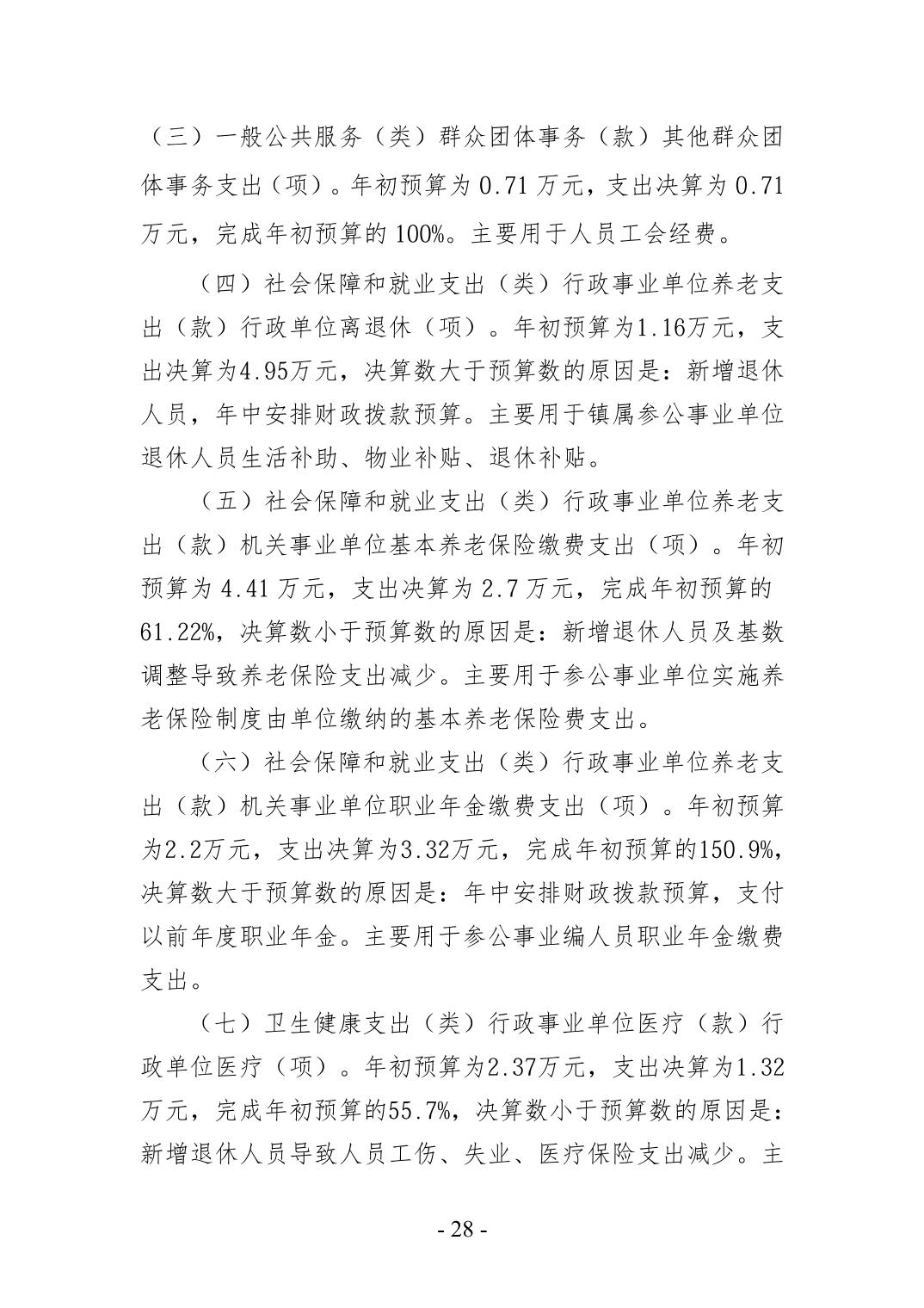 （三）一般公共服务（类）群众团体事务（款）其他群众团体事务支出（项）。年初预算为 0.71 万元，支出决算为 0.71 万元，完成年初预算的 100%。主要用于人员工会经费。

（四）社会保障和就业支出（类）行政事业单位养老支出（款）行政单位离退休（项）。年初预算为1.16万元，支出决算为4.95万元，决算数大于预算数的原因是：新增退休人员，年中安排财政拨款预算。主要用于镇属参公事业单位退休人员生活补助、物业补贴、退休补贴。

（五）社会保障和就业支出（类）行政事业单位养老支出（款）机关事业单位基本养老保险缴费支出（项）。年初预算为 4.41 万元，支出决算为 2.7 万元，完成年初预算的 61.22%，决算数小于预算数的原因是：新增退休人员及基数调整导致养老保险支出减少。主要用于参公事业单位实施养老保险制度由单位缴纳的基本养老保险费支出。

（六）社会保障和就业支出（类）行政事业单位养老支出（款）机关事业单位职业年金缴费支出（项）。年初预算为2.2万元，支出决算为3.32万元，完成年初预算的150.9%，决算数大于预算数的原因是：年中安排财政拨款预算，支付以前年度职业年金。主要用于参公事业编人员职业年金缴费支出。

（七）卫生健康支出（类）行政事业单位医疗（款）行政单位医疗（项）。年初预算为2.37万元，支出决算为1.32万元，完成年初预算的55.7%，决算数小于预算数的原因是：新增退休人员导致人员工伤、失业、医疗保险支出减少。主

- 28 -